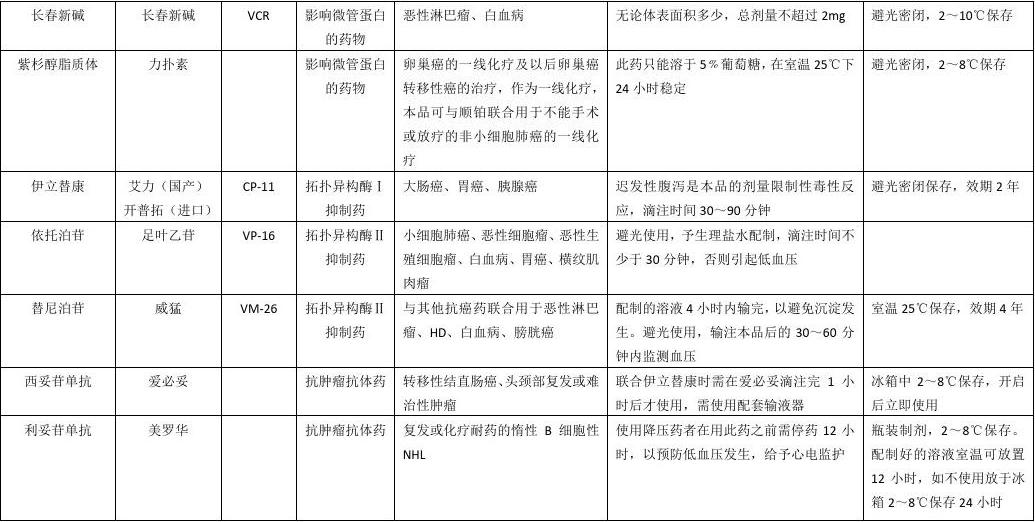 | 长春新碱 | 长春新碱 | VCR | 影响微管蛋白的药物 | 恶性淋巴瘤、白血病 | 无论体表面积多少，总剂量不超过 2mg | 避光密闭，2～10℃保存 |
|---|---|---|---|---|---|---|
| 紫杉醇脂质体 | 力扑素 | | 影响微管蛋白的药物 | 卵巢癌的一线化疗及以后卵巢癌转移性癌的治疗，作为一线化疗，本品可与顺铂联合用于不能手术或放疗的非小细胞肺癌的一线化疗 | 此药只能溶于 5％葡萄糖，在室温 25℃下 24 小时稳定 | 避光密闭，2～8℃保存 |
| 伊立替康 | 艾力（国产）开普拓（进口） | CP-11 | 拓扑异构酶Ⅰ抑制药 | 大肠癌、胃癌、胰腺癌 | 迟发性腹泻是本品的剂量限制性毒性反应，滴注时间 30～90 分钟 | 避光密闭保存，效期 2 年 |
| 依托泊苷 | 足叶乙苷 | VP-16 | 拓扑异构酶Ⅱ抑制药 | 小细胞肺癌、恶性细胞瘤、恶性生殖细胞瘤、白血病、胃癌、横纹肌肉瘤 | 避光使用，予生理盐水配制，滴注时间不少于 30 分钟，否则引起低血压 | |
| 替尼泊苷 | 威猛 | VM-26 | 拓扑异构酶Ⅱ抑制药 | 与其他抗癌药联合用于恶性淋巴瘤、HD、白血病、膀胱癌 | 配制的溶液 4 小时内输完，以避免沉淀发生。避光使用，输注本品后的 30～60 分钟内监测血压 | 室温 25℃保存，效期 4 年 |
| 西妥昔单抗 | 爱必妥 | | 抗肿瘤抗体药 | 转移性结直肠癌、头颈部复发或难治性肿瘤 | 联合伊立替康时需在爱必妥滴注完 1 小时后才使用，需使用配套输液器 | 冰箱中 2～8℃保存，开启后立即使用 |
| 利妥昔单抗 | 美罗华 | | 抗肿瘤抗体药 | 复发或化疗耐药的惰性 B 细胞性 NHL | 使用降压药者在用此药之前需停药 12 小时，以预防低血压发生，给予心电监护 | 瓶装制剂，2～8℃保存。配制好的溶液室温可放置 12 小时，如不使用放于冰箱 2～8℃保存 24 小时 |